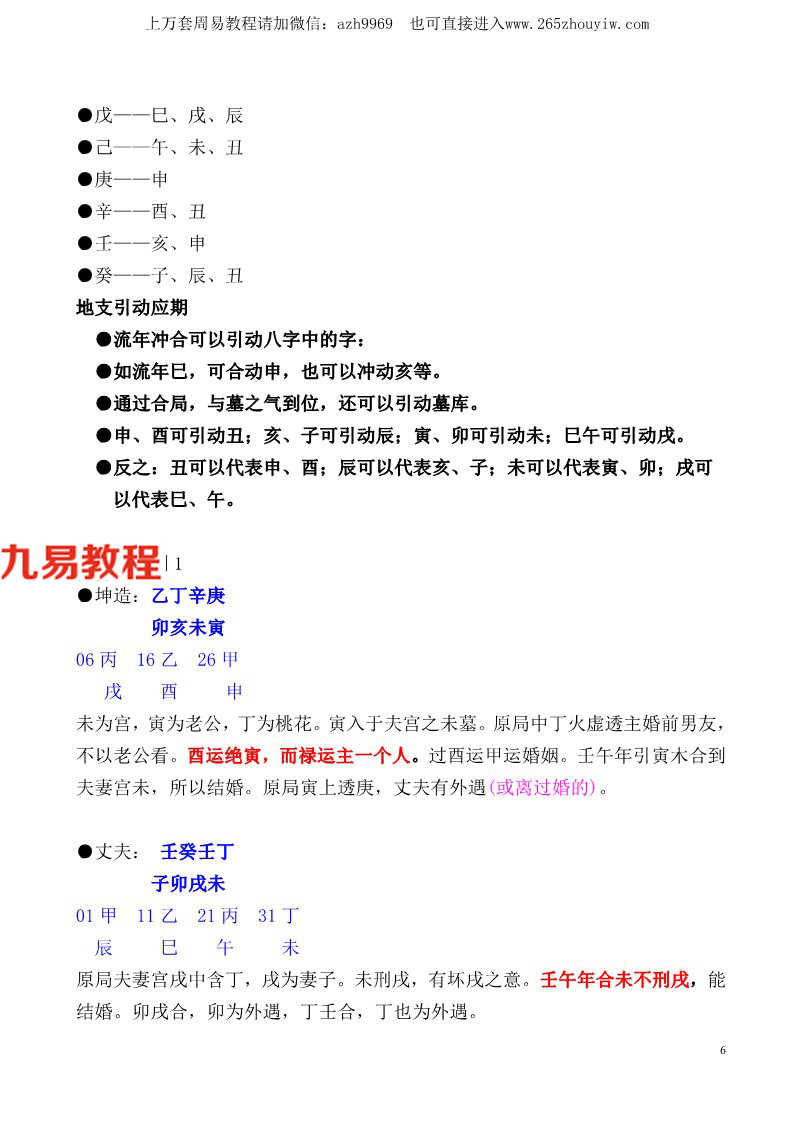 上万套周易教程请加微信：azh9969　也可直接进入www.265zhouyiw.com

●戊——巳、戌、辰
●己——午、未、丑
●庚——申
●辛——酉、丑
●壬——亥、申
●癸——子、辰、丑
地支引动应期
●流年冲合可以引动八字中的字：
●如流年巳，可合动申，也可以冲动亥等。
●通过合局，与墓之气到位，还可以引动墓库。
●申、酉可引动丑；亥、子可引动辰；寅、卯可引动未；巳午可引动戌。
●反之：丑可以代表申、酉；辰可以代表亥、子；未可以代表寅、卯；戌可以代表巳、午。

九易教程 | 1
●坤造：乙丁辛庚
卯亥未寅
06 丙　16 乙　26 甲
戌　酉　申
未为宫，寅为老公，丁为桃花。寅入于夫宫之未墓。原局中丁火虚透主婚前男友，不以老公看。酉运绝寅，而禄运主一个人。过酉运甲运婚姻。壬午年引寅木合到夫妻宫未，所以结婚。原局寅上透庚，丈夫有外遇(或离过婚的)。

●丈夫：　壬癸壬丁
子卯戌未
01 甲　11 乙　21 丙　31 丁
辰　巳　午　未
原局夫妻宫戌中含丁，戌为妻子。未刑戌，有坏戌之意。壬午年合未不刑戌，能结婚。卯戌合，卯为外遇，丁壬合，丁也为外遇。

6